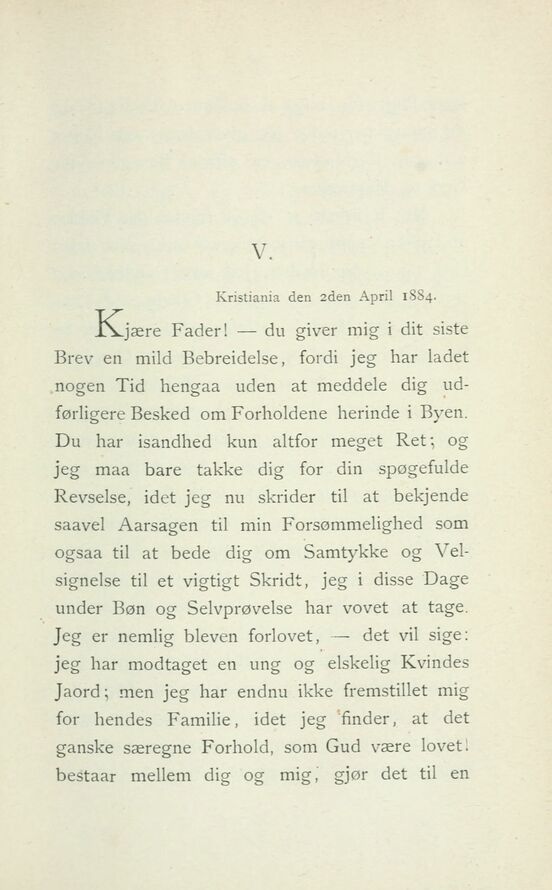 V.

Kristiania den 2den April 1884.

Kjære Fader! — du giver mig i dit siste Brev en mild Bebreidelse, fordi jeg har ladet nogen Tid hengaa uden at meddele dig udførligere Besked om Forholdene herinde i Byen. Du har isandhed kun altfor meget Ret; og jeg maa bare takke dig for din spøgefulde Revselse, idet jeg nu skrider til at bekjende saavel Aarsagen til min Forsømmelighed som ogsaa til at bede dig om Samtykke og Velsignelse til et vigtigt Skridt, jeg i disse Dage under Bøn og Selvprøvelse har vovet at tage. Jeg er nemlig bleven forlovet, — det vil sige: jeg har modtaget en ung og elskelig Kvindes Jaord; men jeg har endnu ikke fremstillet mig for hendes Familie, idet jeg finder, at det ganske særegne Forhold, som Gud være lovet! bestaar mellem dig og mig, gjør det til en